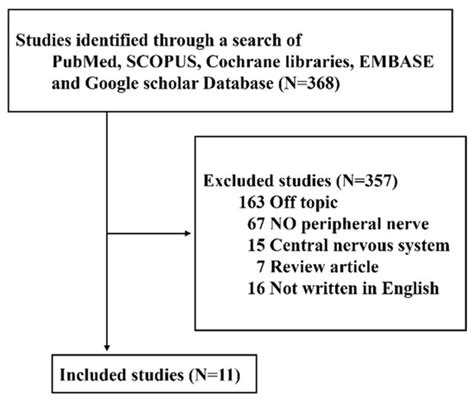 Studies identified through a search of PubMed, SCOPUS, Cochrane libraries, EMBASE and Google scholar Database (N=368)

Excluded studies (N=357)
163 Off topic
67 NO peripheral nerve
15 Central nervous system
7 Review article
16 Not written in English

Included studies (N=11)